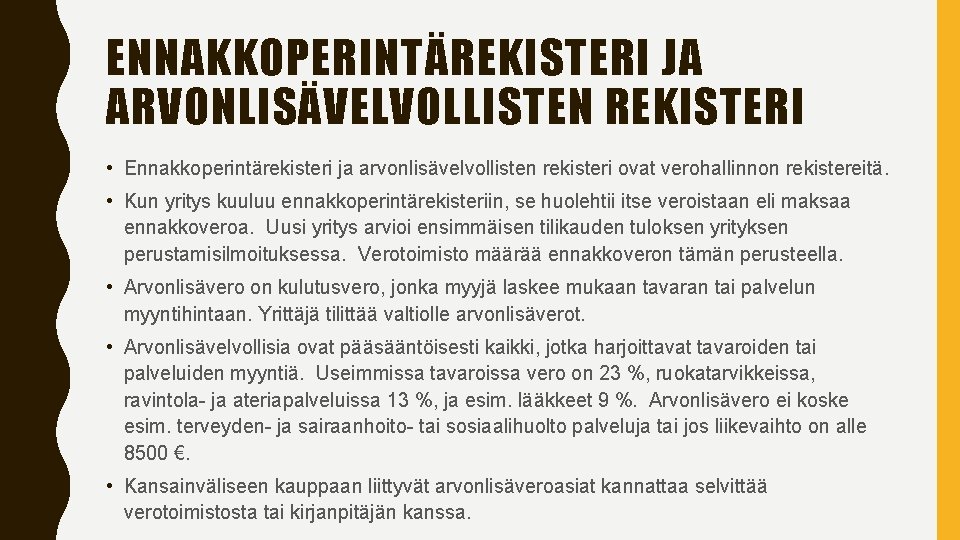 ENNAKKOPERINTÄREKISTERI JA ARVONLISÄVELVOLLISTEN REKISTERI

• Ennakkoperintärekisteri ja arvonlisävelvollisten rekisteri ovat verohallinnon rekistereitä.

• Kun yritys kuuluu ennakkoperintärekisteriin, se huolehtii itse veroistaan eli maksaa ennakkoveroa. Uusi yritys arvioi ensimmäisen tilikauden tuloksen yrityksen perustamisilmoituksessa. Verotoimisto määrää ennakkoveron tämän perusteella.

• Arvonlisävero on kulutusvero, jonka myyjä laskee mukaan tavaran tai palvelun myyntihintaan. Yrittäjä tilittää valtiolle arvonlisäverot.

• Arvonlisävelvollisia ovat pääsääntöisesti kaikki, jotka harjoittavat tavaroiden tai palveluiden myyntiä. Useimmissa tavaroissa vero on 23 %, ruokatarvikkeissa, ravintola- ja ateriapalveluissa 13 %, ja esim. lääkkeet 9 %. Arvonlisävero ei koske esim. terveyden- ja sairaanhoito- tai sosiaalihuolto palveluja tai jos liikevaihto on alle 8500 €.

• Kansainväliseen kauppaan liittyvät arvonlisäveroasiat kannattaa selvittää verotoimistosta tai kirjanpitäjän kanssa.